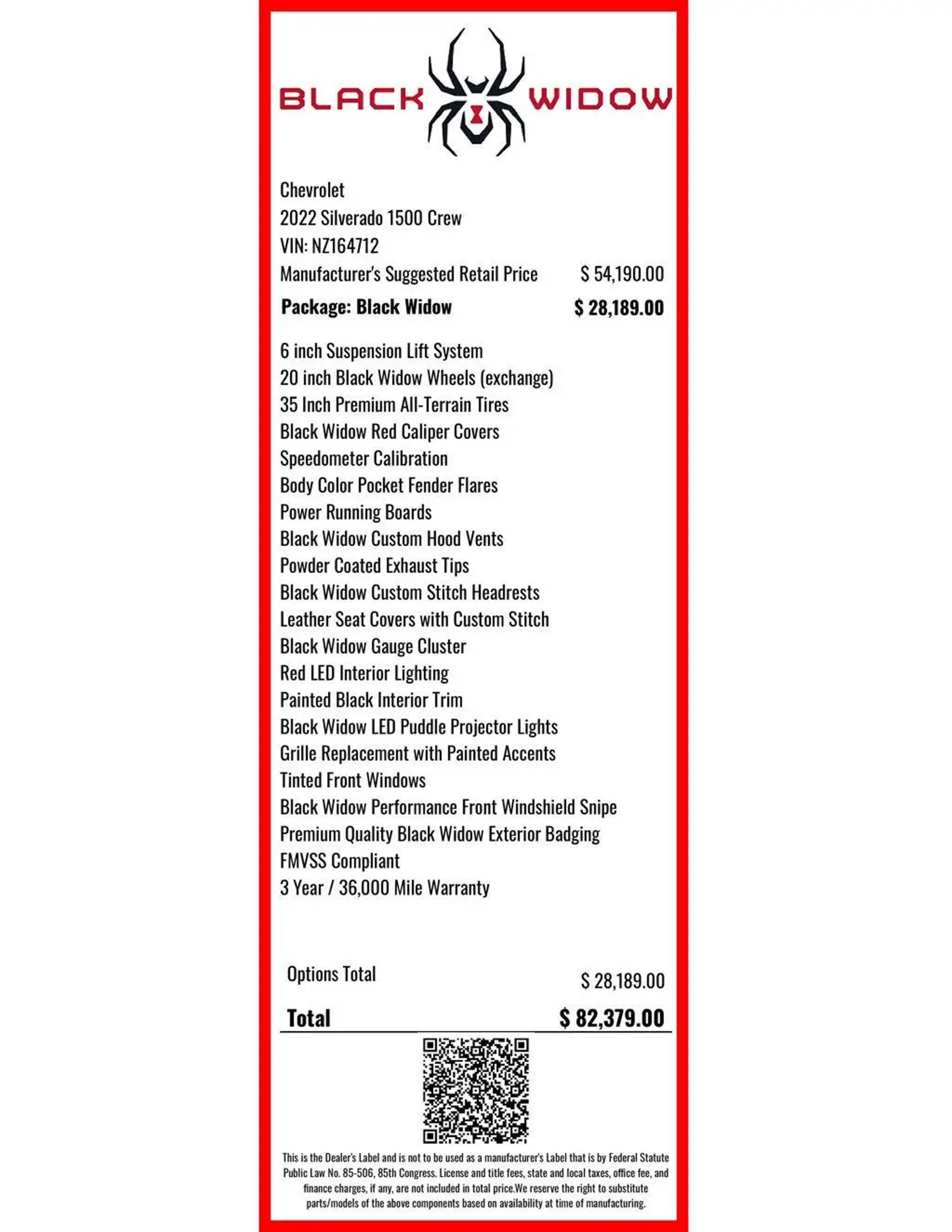 BLACK WIDOW

Chevrolet
2022 Silverado 1500 Crew
VIN: NZ164712
Manufacturer's Suggested Retail Price $ 54,190.00
Package: Black Widow $ 28,189.00

6 inch Suspension Lift System
20 inch Black Widow Wheels (exchange)
35 Inch Premium All-Terrain Tires
Black Widow Red Caliper Covers
Speedometer Calibration
Body Color Pocket Fender Flares
Power Running Boards
Black Widow Custom Hood Vents
Powder Coated Exhaust Tips
Black Widow Custom Stitch Headrests
Leather Seat Covers with Custom Stitch
Black Widow Gauge Cluster
Red LED Interior Lighting
Painted Black Interior Trim
Black Widow LED Puddle Projector Lights
Grille Replacement with Painted Accents
Tinted Front Windows
Black Widow Performance Front Windshield Snipe
Premium Quality Black Widow Exterior Badging
FMVSS Compliant
3 Year / 36,000 Mile Warranty

Options Total $ 28,189.00

Total $ 82,379.00

This is the Dealer's Label and is not to be used as a manufacturer's Label that is by Federal Statute Public Law No. 85-506, 85th Congress. License and title fees, state and local taxes, office fee, and finance charges, if any, are not included in total price.We reserve the right to substitute parts/models of the above components based on availability at time of manufacturing.